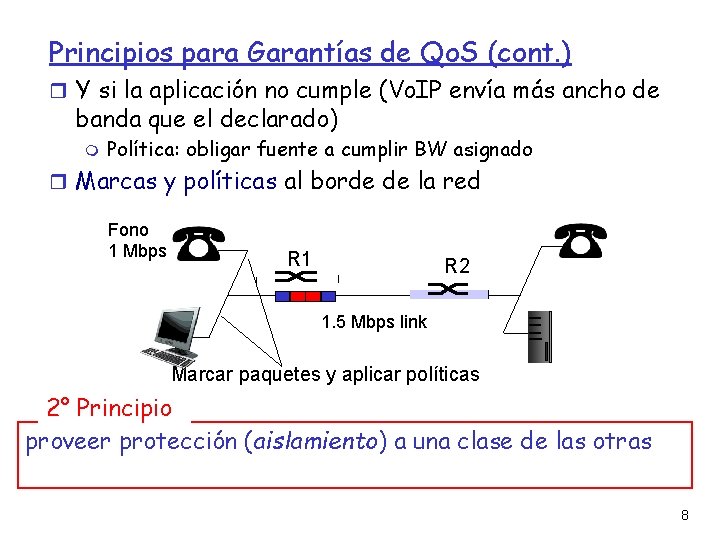 Principios para Garantías de QoS (cont.)

Y si la aplicación no cumple (VoIP envía más ancho de banda que el declarado)

Política: obligar fuente a cumplir BW asignado

Marcas y políticas al borde de la red

Fono
1 Mbps

R1

R2

1.5 Mbps link

Marcar paquetes y aplicar políticas

2º Principio

proveer protección (aislamiento) a una clase de las otras

8